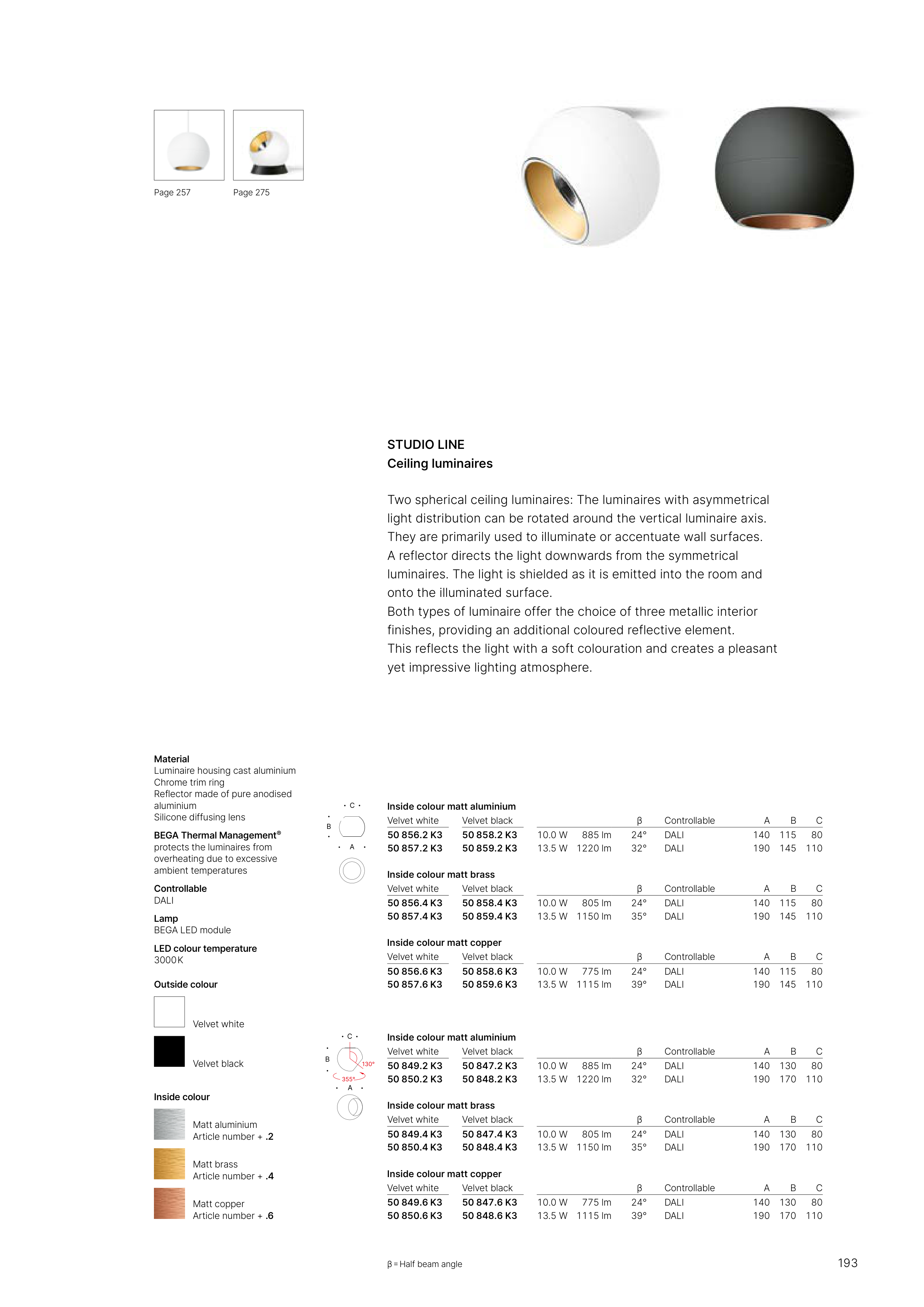 Page 257 Page 275

STUDIO LINE
Ceiling luminaires

Two spherical ceiling luminaires: The luminaires with asymmetrical light distribution can be rotated around the vertical luminaire axis. They are primarily used to illuminate or accentuate wall surfaces.
A reflector directs the light downwards from the symmetrical luminaires. The light is shielded as it is emitted into the room and onto the illuminated surface.
Both types of luminaire offer the choice of three metallic interior finishes, providing an additional coloured reflective element.
This reflects the light with a soft colouration and creates a pleasant yet impressive lighting atmosphere.

Material
Luminaire housing cast aluminium
Chrome trim ring
Reflector made of pure anodised aluminium
Silicone diffusing lens

BEGA Thermal Management®
protects the luminaires from overheating due to excessive ambient temperatures

Controllable
DALI

Lamp
BEGA LED module

LED colour temperature
3000K

Outside colour

Velvet white

Velvet black

Inside colour

Matt aluminium
Article number + .2

Matt brass
Article number + .4

Matt copper
Article number + .6

C B A

Inside colour matt aluminium

| Velvet white | Velvet black | | | β | Controllable | A | B | C |
|---|---|---|---|---|---|---|---|---|
| 50 856.2 K3 | 50 858.2 K3 | 10.0 W | 885 lm | 24° | DALI | 140 | 115 | 80 |
| 50 857.2 K3 | 50 859.2 K3 | 13.5 W | 1220 lm | 32° | DALI | 190 | 145 | 110 |

Inside colour matt brass

| Velvet white | Velvet black | | | β | Controllable | A | B | C |
|---|---|---|---|---|---|---|---|---|
| 50 856.4 K3 | 50 858.4 K3 | 10.0 W | 805 lm | 24° | DALI | 140 | 115 | 80 |
| 50 857.4 K3 | 50 859.4 K3 | 13.5 W | 1150 lm | 35° | DALI | 190 | 145 | 110 |

Inside colour matt copper

| Velvet white | Velvet black | | | β | Controllable | A | B | C |
|---|---|---|---|---|---|---|---|---|
| 50 856.6 K3 | 50 858.6 K3 | 10.0 W | 775 lm | 24° | DALI | 140 | 115 | 80 |
| 50 857.6 K3 | 50 859.6 K3 | 13.5 W | 1115 lm | 39° | DALI | 190 | 145 | 110 |

C B 130° 355° A

Inside colour matt aluminium

| Velvet white | Velvet black | | | β | Controllable | A | B | C |
|---|---|---|---|---|---|---|---|---|
| 50 849.2 K3 | 50 847.2 K3 | 10.0 W | 885 lm | 24° | DALI | 140 | 130 | 80 |
| 50 850.2 K3 | 50 848.2 K3 | 13.5 W | 1220 lm | 32° | DALI | 190 | 170 | 110 |

Inside colour matt brass

| Velvet white | Velvet black | | | β | Controllable | A | B | C |
|---|---|---|---|---|---|---|---|---|
| 50 849.4 K3 | 50 847.4 K3 | 10.0 W | 805 lm | 24° | DALI | 140 | 130 | 80 |
| 50 850.4 K3 | 50 848.4 K3 | 13.5 W | 1150 lm | 35° | DALI | 190 | 170 | 110 |

Inside colour matt copper

| Velvet white | Velvet black | | | β | Controllable | A | B | C |
|---|---|---|---|---|---|---|---|---|
| 50 849.6 K3 | 50 847.6 K3 | 10.0 W | 775 lm | 24° | DALI | 140 | 130 | 80 |
| 50 850.6 K3 | 50 848.6 K3 | 13.5 W | 1115 lm | 39° | DALI | 190 | 170 | 110 |

β = Half beam angle

193